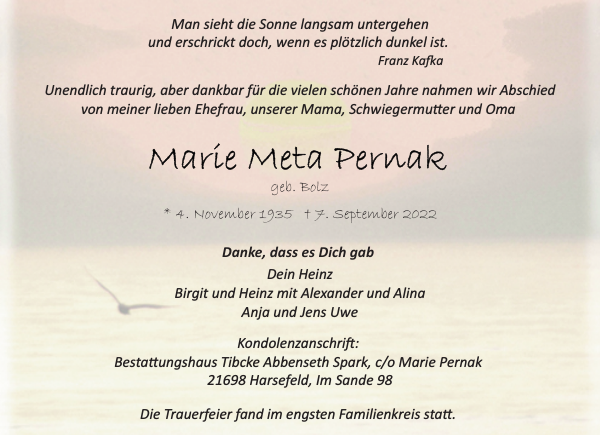 Man sieht die Sonne langsam untergehen
und erschrickt doch, wenn es plötzlich dunkel ist.
Franz Kafka

Unendlich traurig, aber dankbar für die vielen schönen Jahre nahmen wir Abschied von meiner lieben Ehefrau, unserer Mama, Schwiegermutter und Oma

Marie Meta Pernak

geb. Bolz

* 4. November 1935 † 7. September 2022

Danke, dass es Dich gab

Dein Heinz
Birgit und Heinz mit Alexander und Alina
Anja und Jens Uwe

Kondolenzanschrift:
Bestattungshaus Tibcke Abbenseth Spark, c/o Marie Pernak
21698 Harsefeld, Im Sande 98

Die Trauerfeier fand im engsten Familienkreis statt.